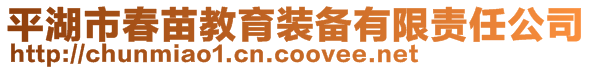 平湖市春苗教育装备有限责任公司
http://chunmiao1.cn.coovee.net